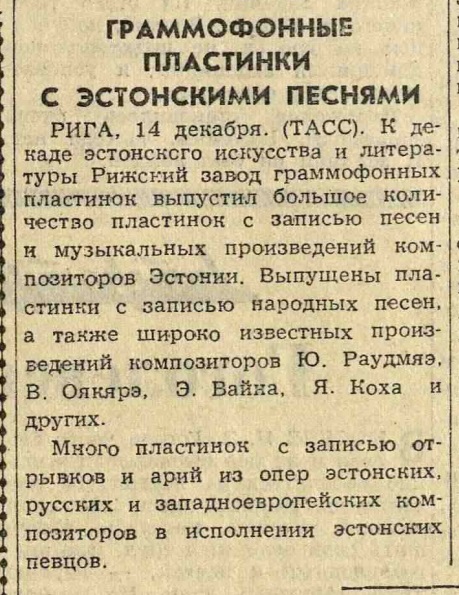 ГРАММОФОННЫЕ ПЛАСТИНКИ С ЭСТОНСКИМИ ПЕСНЯМИ

РИГА, 14 декабря. (ТАСС). К декаде эстонского искусства и литературы Рижский завод граммофонных пластинок выпустил большое количество пластинок с записью песен и музыкальных произведений композиторов Эстонии. Выпущены пластинки с записью народных песен, а также широко известных произведений композиторов Ю. Раудмяэ, В. Оякярэ, Э. Вайна, Я. Коха и других.

Много пластинок с записью отрывков и арий из опер эстонских, русских и западноевропейских композиторов в исполнении эстонских певцов.